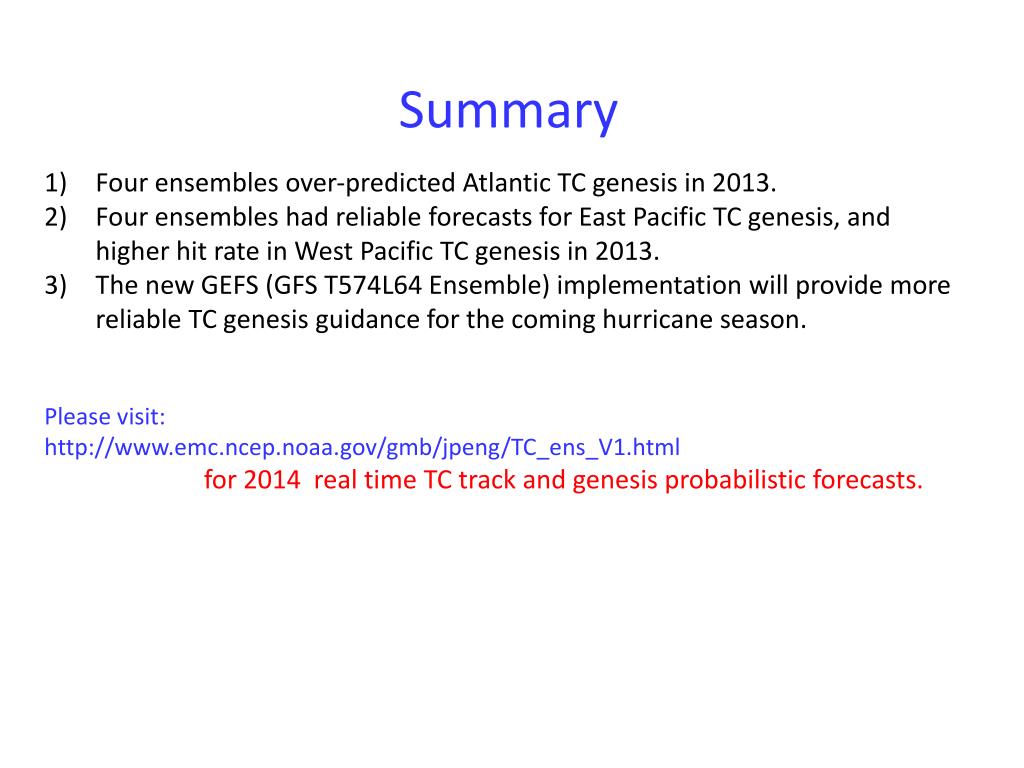 Summary

1) Four ensembles over-predicted Atlantic TC genesis in 2013.
2) Four ensembles had reliable forecasts for East Pacific TC genesis, and higher hit rate in West Pacific TC genesis in 2013.
3) The new GEFS (GFS T574L64 Ensemble) implementation will provide more reliable TC genesis guidance for the coming hurricane season.

Please visit:
http://www.emc.ncep.noaa.gov/gmb/jpeng/TC_ens_V1.html
for 2014 real time TC track and genesis probabilistic forecasts.